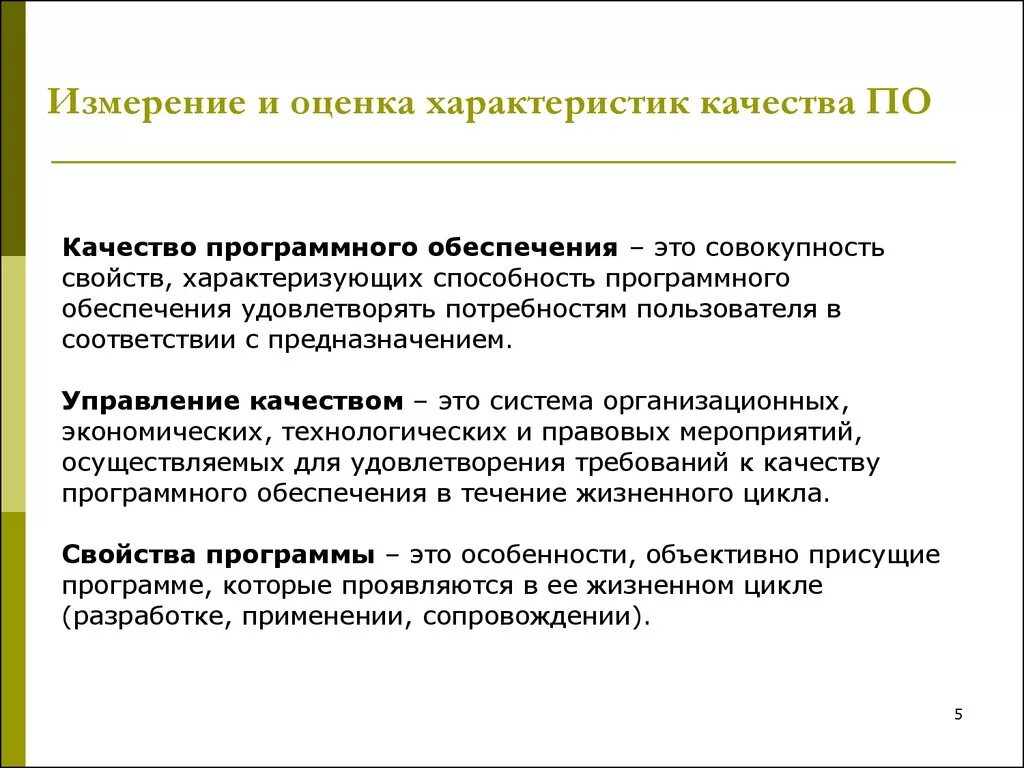 Измерение и оценка характеристик качества ПО

Качество программного обеспечения – это совокупность свойств, характеризующих способность программного обеспечения удовлетворять потребностям пользователя в соответствии с предназначением.

Управление качеством – это система организационных, экономических, технологических и правовых мероприятий, осуществляемых для удовлетворения требований к качеству программного обеспечения в течение жизненного цикла.

Свойства программы – это особенности, объективно присущие программе, которые проявляются в ее жизненном цикле (разработке, применении, сопровождении).

5